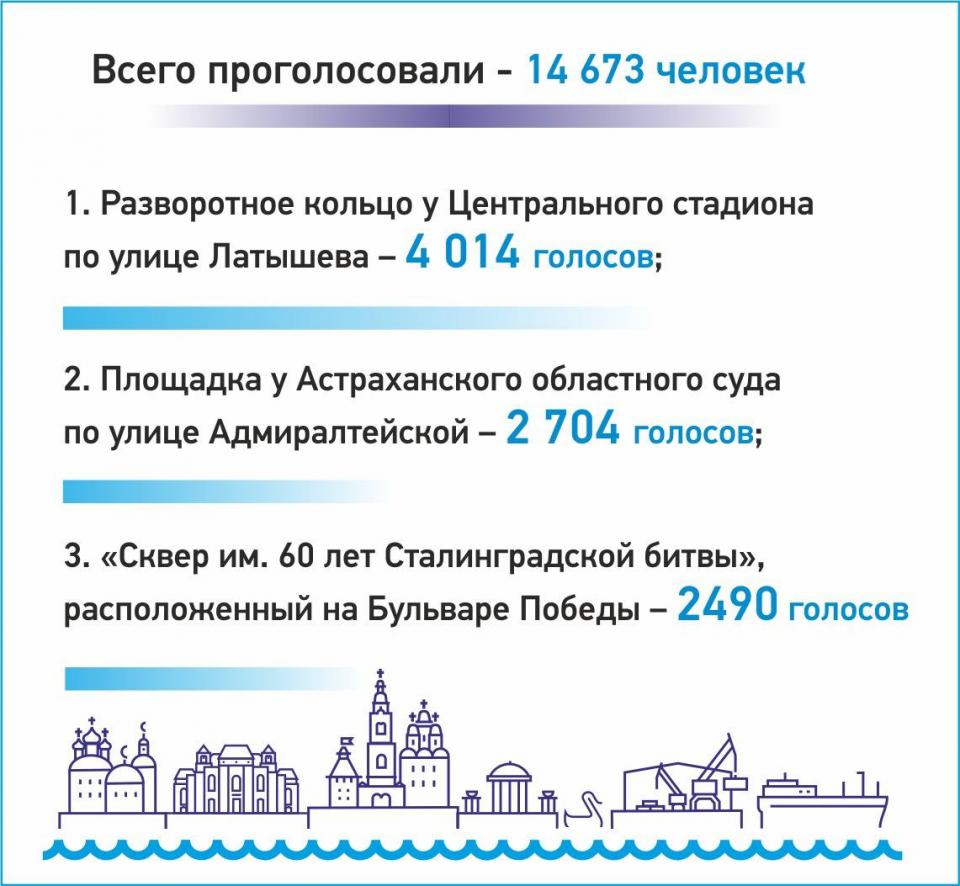 Всего проголосовали - 14 673 человек

1. Разворотное кольцо у Центрального стадиона по улице Латышева – 4 014 голосов;

2. Площадка у Астраханского областного суда по улице Адмиралтейской – 2 704 голосов;

3. «Сквер им. 60 лет Сталинградской битвы», расположенный на Бульваре Победы – 2490 голосов